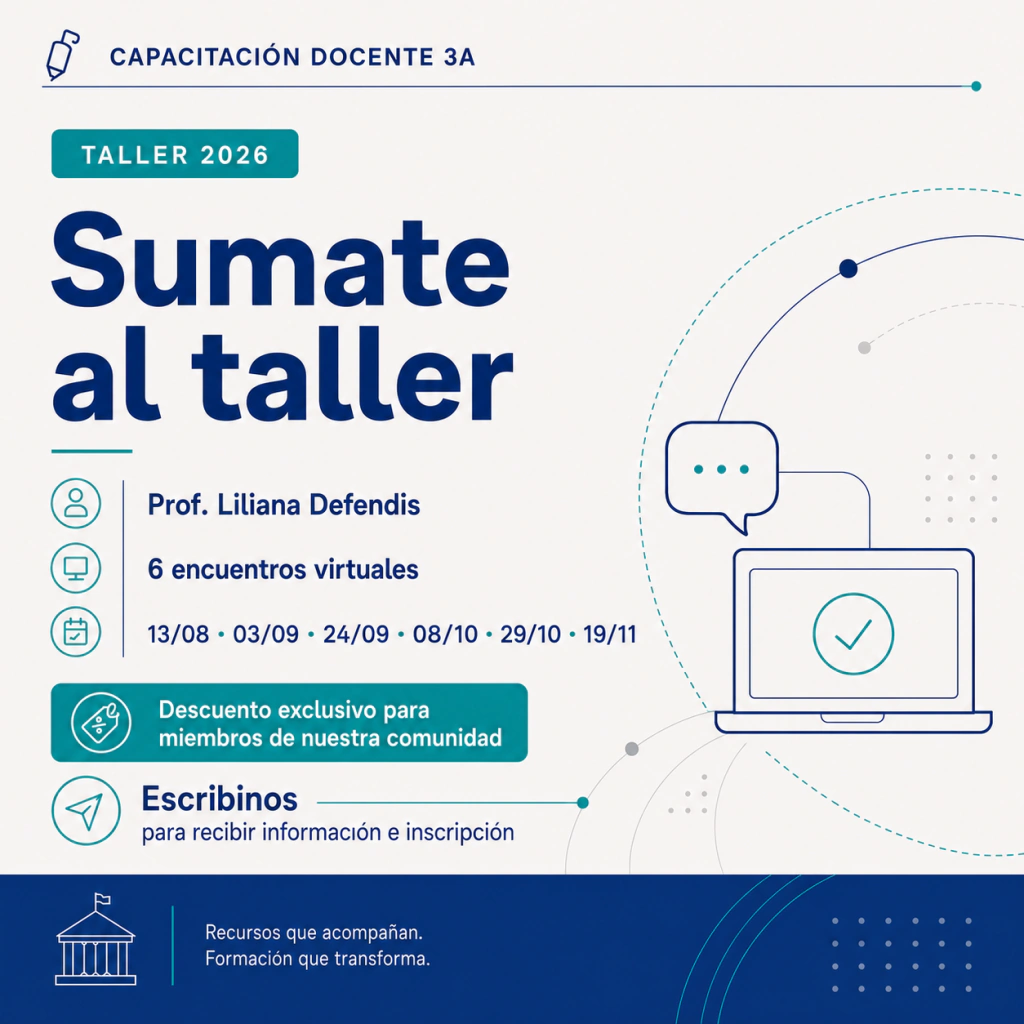 CAPACITACIÓN DOCENTE 3A

TALLER 2026

Sumate al taller

Prof. Liliana Defendis

6 encuentros virtuales

13/08 • 03/09 • 24/09 • 08/10 • 29/10 • 19/11

Descuento exclusivo para miembros de nuestra comunidad

Escribinos
para recibir información e inscripción

Recursos que acompañan.
Formación que transforma.